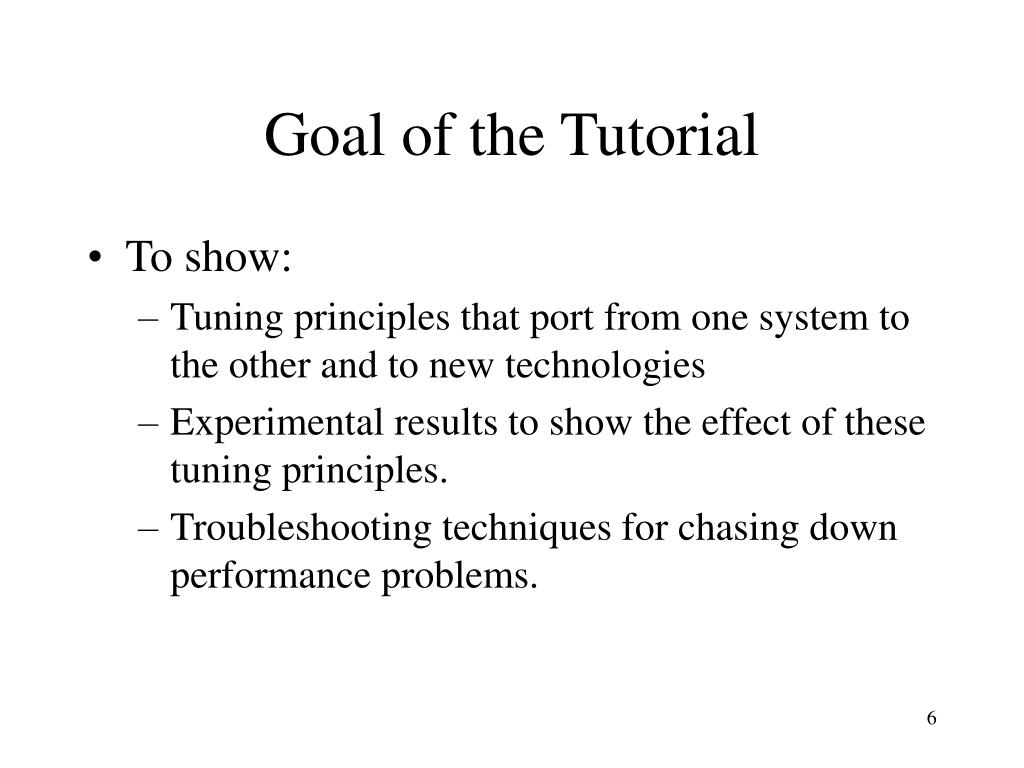 Goal of the Tutorial

• To show:
– Tuning principles that port from one system to the other and to new technologies
– Experimental results to show the effect of these tuning principles.
– Troubleshooting techniques for chasing down performance problems.

6